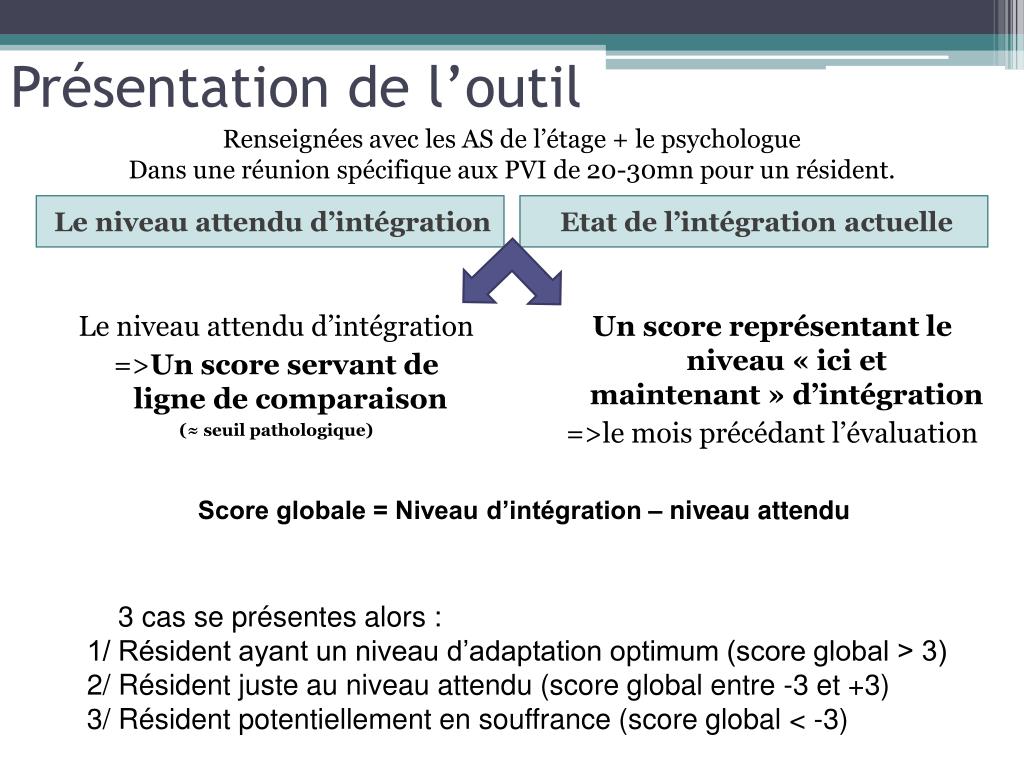 Présentation de l’outil

Renseignées avec les AS de l’étage + le psychologue
Dans une réunion spécifique aux PVI de 20-30mn pour un résident.

Le niveau attendu d’intégration

Etat de l’intégration actuelle

Le niveau attendu d’intégration
=>Un score servant de ligne de comparaison
(≈ seuil pathologique)

Un score représentant le niveau « ici et maintenant » d’intégration
=>le mois précédant l’évaluation

Score globale = Niveau d’intégration – niveau attendu

3 cas se présentes alors :
1/ Résident ayant un niveau d’adaptation optimum (score global > 3)
2/ Résident juste au niveau attendu (score global entre -3 et +3)
3/ Résident potentiellement en souffrance (score global < -3)